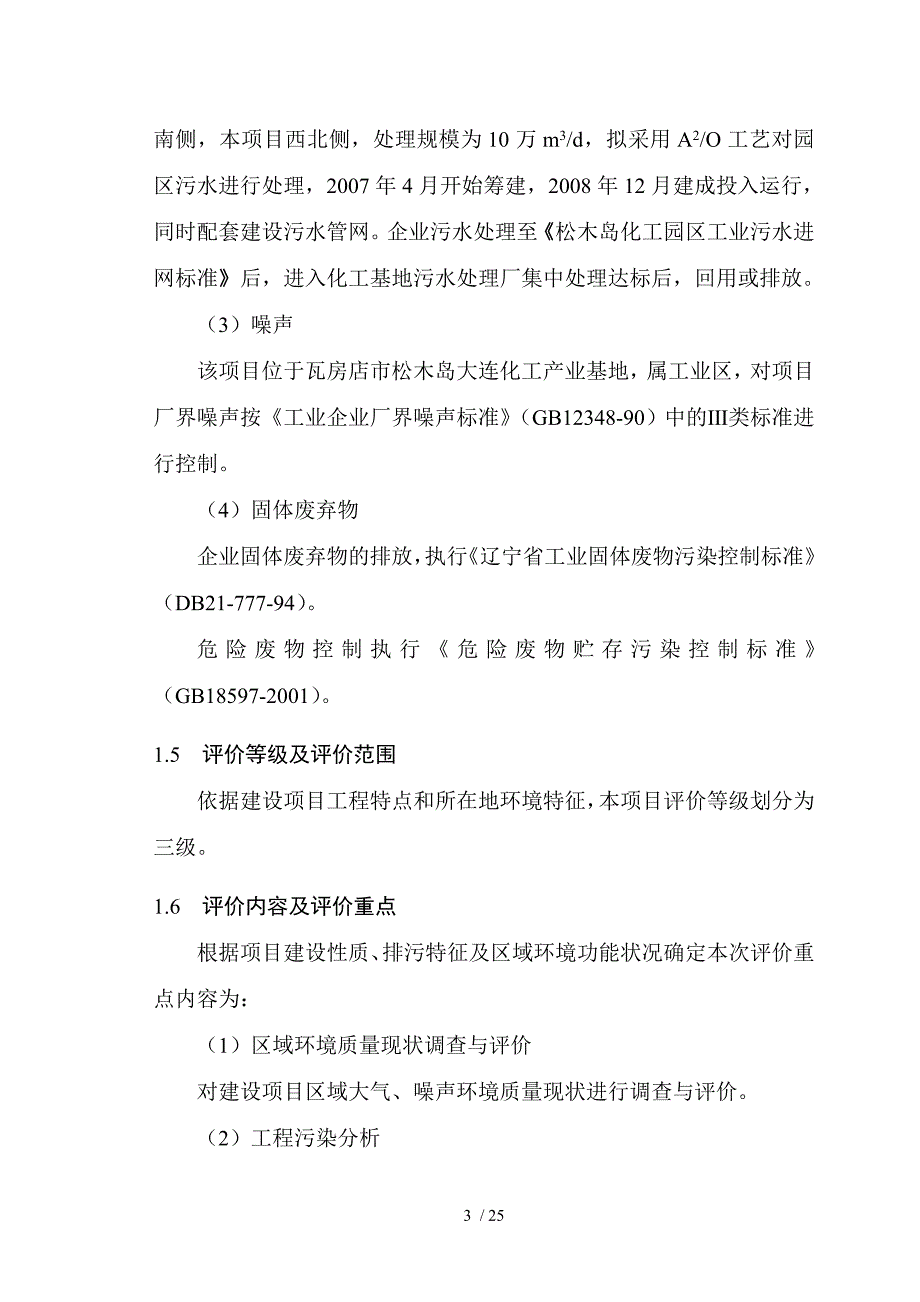 南侧，本项目西北侧，处理规模为 10 万 $m^3/d$，拟采用 $A^2/O$ 工艺对园区污水进行处理，2007 年 4 月开始筹建，2008 年 12 月建成投入运行，同时配套建设污水管网。企业污水处理至《松木岛化工园区工业污水进网标准》后，进入化工基地污水处理厂集中处理达标后，回用或排放。

（3）噪声

该项目位于瓦房店市松木岛大连化工产业基地，属工业区，对项目厂界噪声按《工业企业厂界噪声标准》（GB12348-90）中的III类标准进行控制。

（4）固体废弃物

企业固体废弃物的排放，执行《辽宁省工业固体废物污染控制标准》（DB21-777-94）。

危险废物控制执行《危险废物贮存污染控制标准》（GB18597-2001）。

1.5　评价等级及评价范围

依据建设项目工程特点和所在地环境特征，本项目评价等级划分为三级。

1.6　评价内容及评价重点

根据项目建设性质、排污特征及区域环境功能状况确定本次评价重点内容为：

（1）区域环境质量现状调查与评价

对建设项目区域大气、噪声环境质量现状进行调查与评价。

（2）工程污染分析

3 / 25